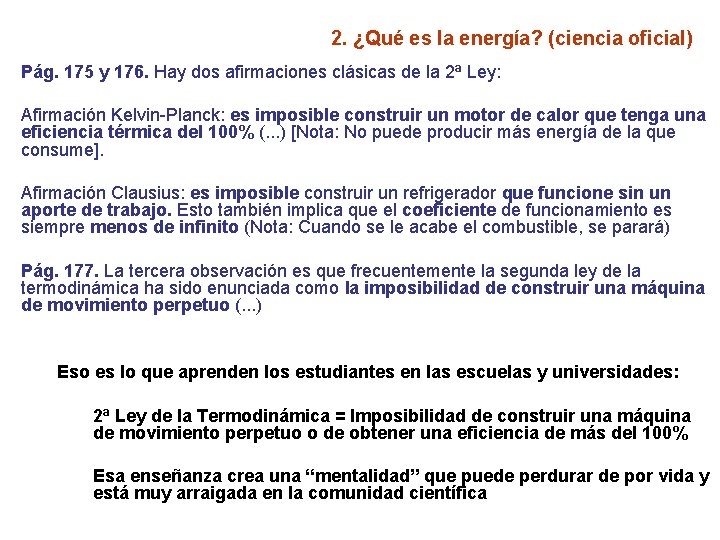 2. ¿Qué es la energía? (ciencia oficial)

Pág. 175 y 176. Hay dos afirmaciones clásicas de la 2ª Ley:

Afirmación Kelvin-Planck: es imposible construir un motor de calor que tenga una eficiencia térmica del 100% (...) [Nota: No puede producir más energía de la que consume].

Afirmación Clausius: es imposible construir un refrigerador que funcione sin un aporte de trabajo. Esto también implica que el coeficiente de funcionamiento es siempre menos de infinito (Nota: Cuando se le acabe el combustible, se parará)

Pág. 177. La tercera observación es que frecuentemente la segunda ley de la termodinámica ha sido enunciada como la imposibilidad de construir una máquina de movimiento perpetuo (...)

Eso es lo que aprenden los estudiantes en las escuelas y universidades:

2ª Ley de la Termodinámica = Imposibilidad de construir una máquina de movimiento perpetuo o de obtener una eficiencia de más del 100%

Esa enseñanza crea una “mentalidad” que puede perdurar de por vida y está muy arraigada en la comunidad científica